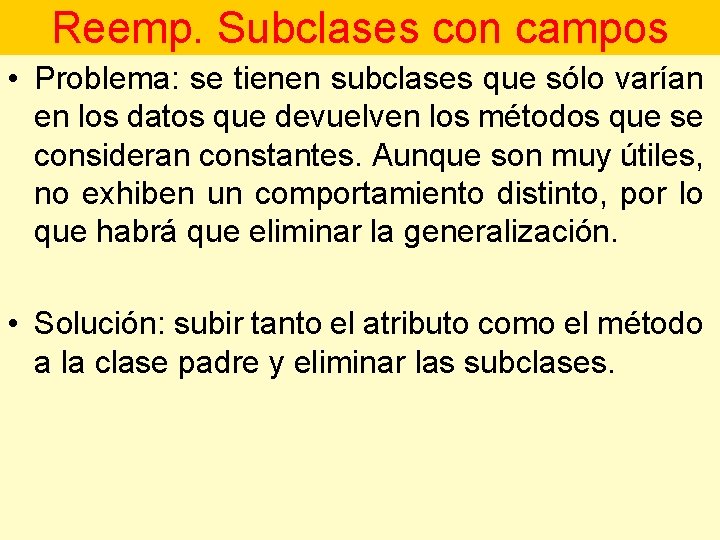 Reemp. Subclases con campos

• Problema: se tienen subclases que sólo varían en los datos que devuelven los métodos que se consideran constantes. Aunque son muy útiles, no exhiben un comportamiento distinto, por lo que habrá que eliminar la generalización.

• Solución: subir tanto el atributo como el método a la clase padre y eliminar las subclases.